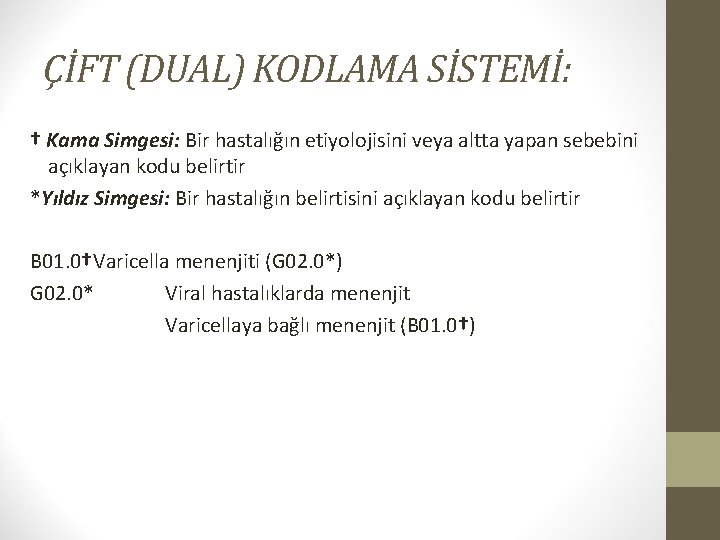 ÇİFT (DUAL) KODLAMA SİSTEMİ:

† Kama Simgesi: Bir hastalığın etiyolojisini veya altta yapan sebebini açıklayan kodu belirtir

*Yıldız Simgesi: Bir hastalığın belirtisini açıklayan kodu belirtir

B01.0†Varicella menenjiti (G02.0*)

G02.0* Viral hastalıklarda menenjit
Varicellaya bağlı menenjit (B01.0†)